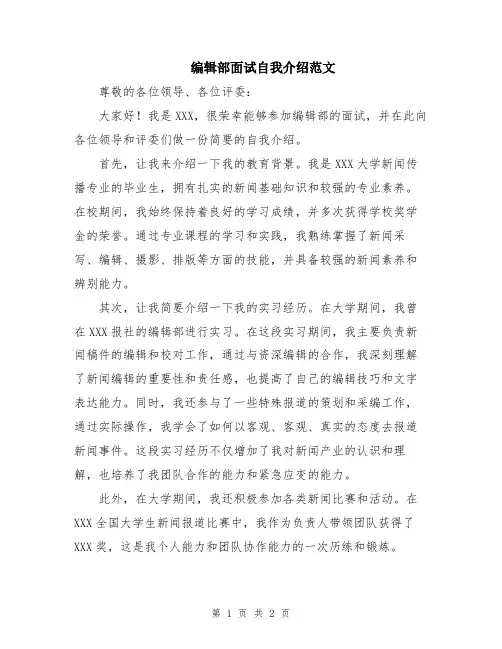 编辑部面试自我介绍范文

尊敬的各位领导、各位评委：

大家好！我是XXX，很荣幸能够参加编辑部的面试，并在此向各位领导和评委们做一份简要的自我介绍。

首先，让我来介绍一下我的教育背景。我是XXX大学新闻传播专业的毕业生，拥有扎实的新闻基础知识和较强的专业素养。在校期间，我始终保持着良好的学习成绩，并多次获得学校奖学金的荣誉。通过专业课程的学习和实践，我熟练掌握了新闻采写、编辑、摄影、排版等方面的技能，并具备较强的新闻素养和辨别能力。

其次，让我简要介绍一下我的实习经历。在大学期间，我曾在XXX报社的编辑部进行实习。在这段实习期间，我主要负责新闻稿件的编辑和校对工作，通过与资深编辑的合作，我深刻理解了新闻编辑的重要性和责任感，也提高了自己的编辑技巧和文字表达能力。同时，我还参与了一些特殊报道的策划和采编工作，通过实际操作，我学会了如何以客观、客观、真实的态度去报道新闻事件。这段实习经历不仅增加了我对新闻产业的认识和理解，也培养了我团队合作的能力和紧急应变的能力。

此外，在大学期间，我还积极参加各类新闻比赛和活动。在XXX全国大学生新闻报道比赛中，我作为负责人带领团队获得了XXX奖，这是我个人能力和团队协作能力的一次历练和锻炼。

第 1 页 共 2 页